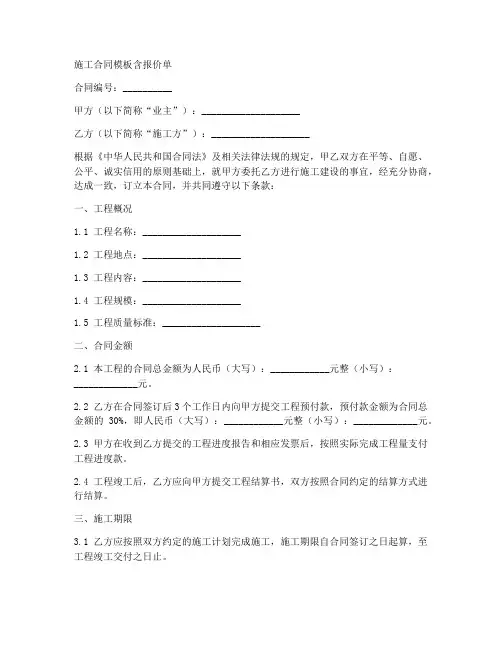 施工合同模板含报价单

合同编号：__________

甲方（以下简称"业主"）：____________________

乙方（以下简称"施工方"）：____________________

根据《中华人民共和国合同法》及相关法律法规的规定，甲乙双方在平等、自愿、公平、诚实信用的原则基础上，就甲方委托乙方进行施工建设的事宜，经充分协商，达成一致，订立本合同，并共同遵守以下条款：

一、工程概况

1.1 工程名称：____________________

1.2 工程地点：____________________

1.3 工程内容：____________________

1.4 工程规模：____________________

1.5 工程质量标准：____________________

二、合同金额

2.1 本工程的合同总金额为人民币（大写）：____________元整（小写）：____________元。

2.2 乙方在合同签订后 3 个工作日内向甲方提交工程预付款，预付款金额为合同总金额的 30%，即人民币（大写）：____________元整（小写）：____________元。

2.3 甲方在收到乙方提交的工程进度报告和相应发票后，按照实际完成工程量支付工程进度款。

2.4 工程竣工后，乙方应向甲方提交工程结算书，双方按照合同约定的结算方式进行结算。

三、施工期限

3.1 乙方应按照双方约定的施工计划完成施工，施工期限自合同签订之日起算，至工程竣工交付之日止。